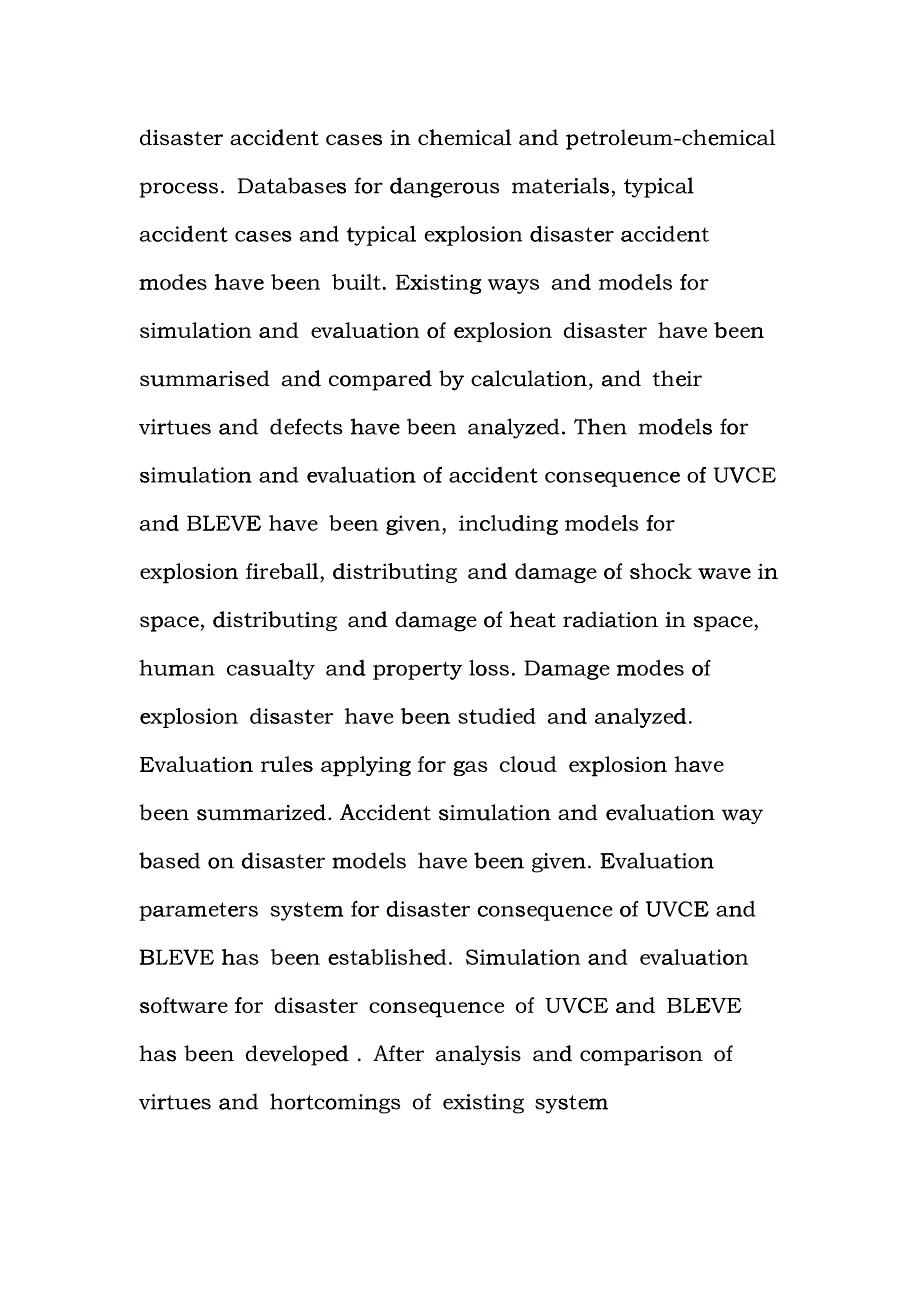 disaster accident cases in chemical and petroleum-chemical process. Databases for dangerous materials, typical accident cases and typical explosion disaster accident modes have been built. Existing ways and models for simulation and evaluation of explosion disaster have been summarised and compared by calculation, and their virtues and defects have been analyzed. Then models for simulation and evaluation of accident consequence of UVCE and BLEVE have been given, including models for explosion fireball, distributing and damage of shock wave in space, distributing and damage of heat radiation in space, human casualty and property loss. Damage modes of explosion disaster have been studied and analyzed. Evaluation rules applying for gas cloud explosion have been summarized. Accident simulation and evaluation way based on disaster models have been given. Evaluation parameters system for disaster consequence of UVCE and BLEVE has been established. Simulation and evaluation software for disaster consequence of UVCE and BLEVE has been developed . After analysis and comparison of virtues and hortcomings of existing system